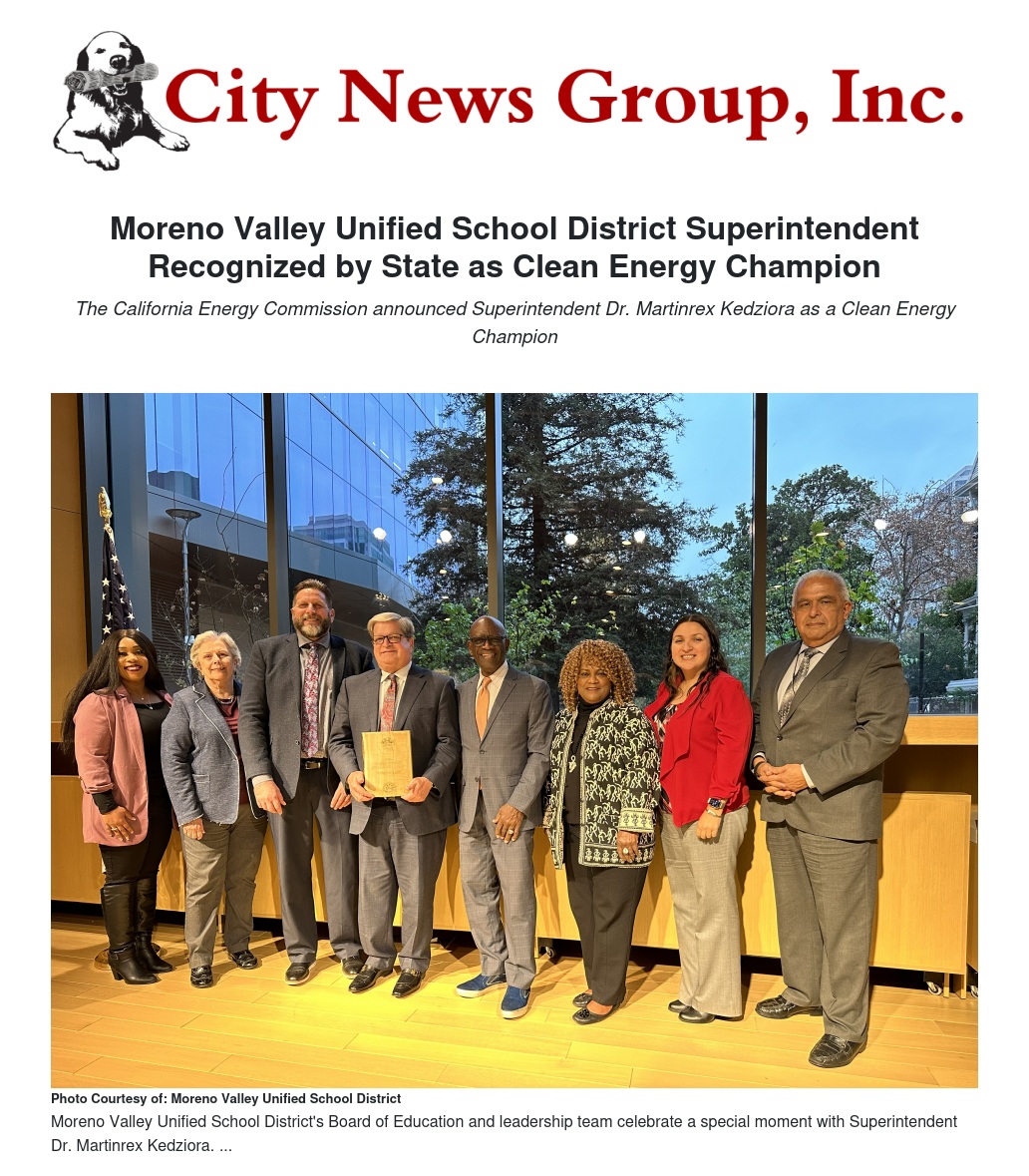 City News Group, Inc.

Moreno Valley Unified School District Superintendent Recognized by State as Clean Energy Champion

The California Energy Commission announced Superintendent Dr. Martinrex Kedziora as a Clean Energy Champion

Photo Courtesy of: Moreno Valley Unified School District

Moreno Valley Unified School District's Board of Education and leadership team celebrate a special moment with Superintendent Dr. Martinrex Kedziora. ...